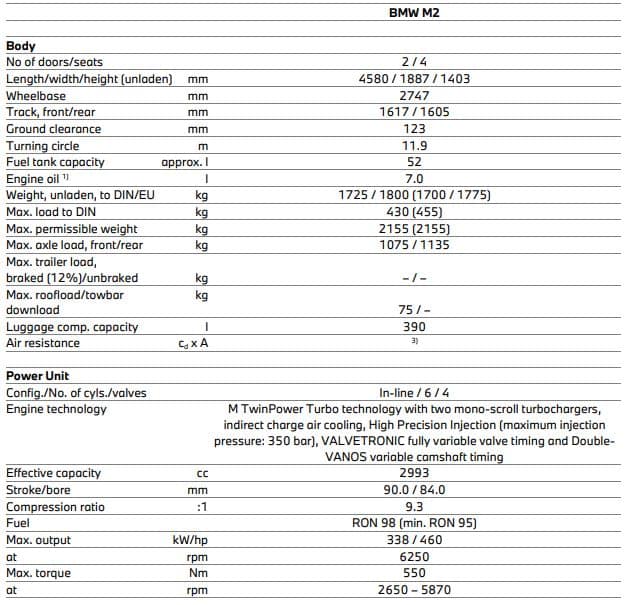 | | | BMW M2 |
|---|---|---|
| **Body** | | |
| No of doors/seats | | 2 / 4 |
| Length/width/height (unladen) | mm | 4580 / 1887 / 1403 |
| Wheelbase | mm | 2747 |
| Track, front/rear | mm | 1617 / 1605 |
| Ground clearance | mm | 123 |
| Turning circle | m | 11.9 |
| Fuel tank capacity | approx. l | 52 |
| Engine oil $^{1)}$ | l | 7.0 |
| Weight, unladen, to DIN/EU | kg | 1725 / 1800 (1700 / 1775) |
| Max. load to DIN | kg | 430 (455) |
| Max. permissible weight | kg | 2155 (2155) |
| Max. axle load, front/rear | kg | 1075 / 1135 |
| Max. trailer load, braked (12%)/unbraked | kg | – / – |
| Max. roofload/towbar download | kg | 75 / – |
| Luggage comp. capacity | l | 390 |
| Air resistance | $c_d$ x A | $^{3)}$ |
| **Power Unit** | | |
| Config./No. of cyls./valves | | In-line / 6 / 4 |
| Engine technology | | M TwinPower Turbo technology with two mono-scroll turbochargers, indirect charge air cooling, High Precision Injection (maximum injection pressure: 350 bar), VALVETRONIC fully variable valve timing and Double-VANOS variable camshaft timing |
| Effective capacity | cc | 2993 |
| Stroke/bore | mm | 90.0 / 84.0 |
| Compression ratio | :1 | 9.3 |
| Fuel | | RON 98 (min. RON 95) |
| Max. output | kW/hp | 338 / 460 |
| at | rpm | 6250 |
| Max. torque | Nm | 550 |
| at | rpm | 2650 – 5870 |